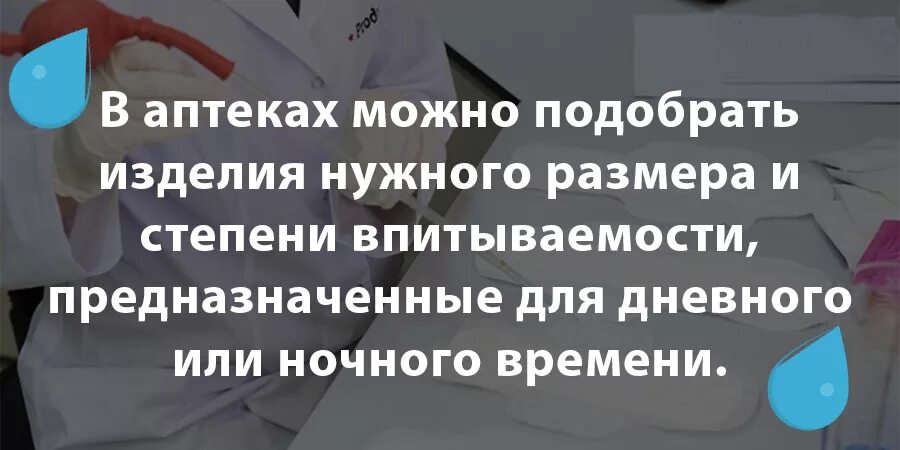 В аптеках можно подобрать изделия нужного размера и степени впитываемости, предназначенные для дневного или ночного времени.